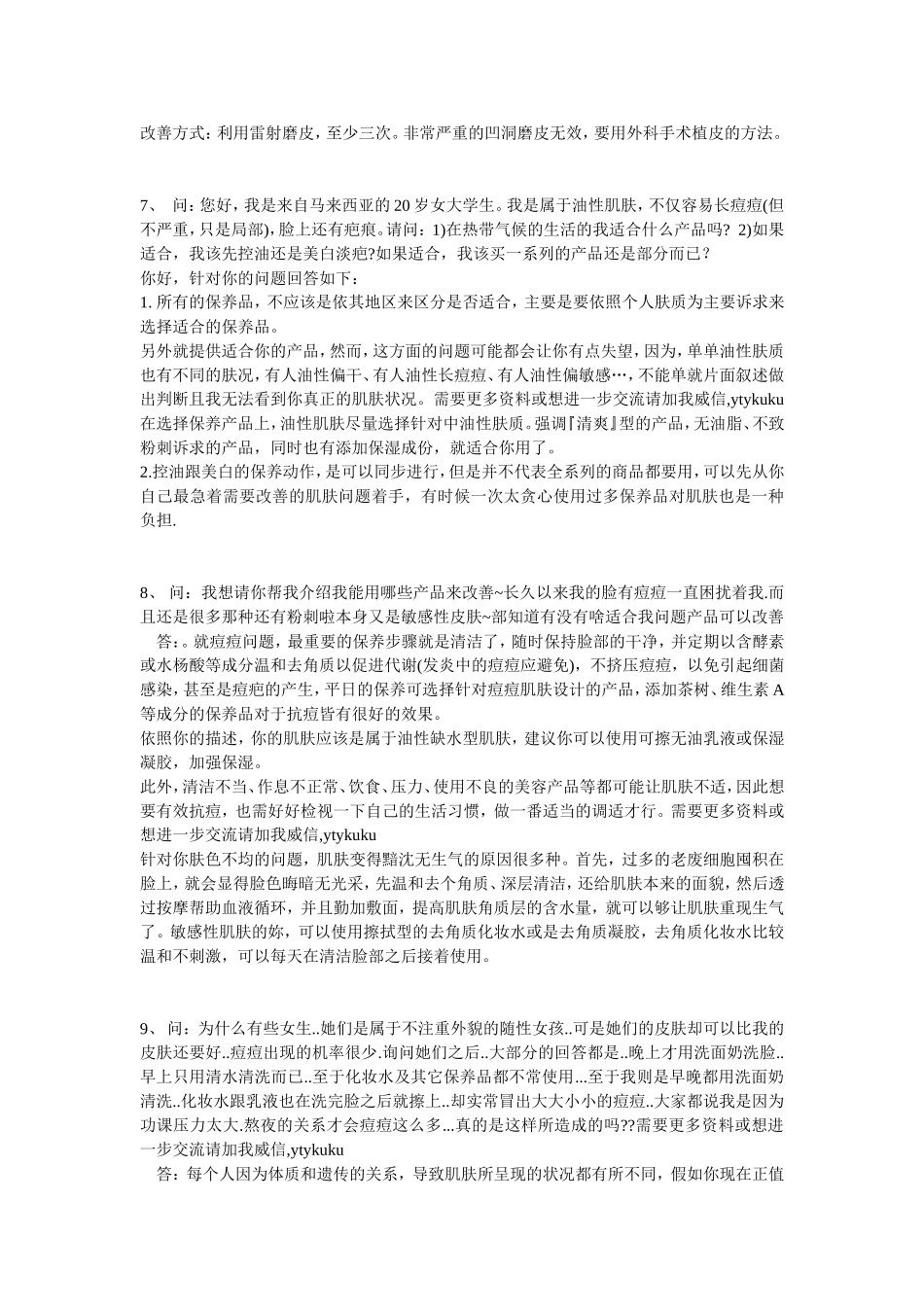 改善方式：利用雷射磨皮，至少三次。非常严重的凹洞磨皮无效，要用外科手术植皮的方法。

7、 问：您好，我是来自马来西亚的 20 岁女大学生。我是属于油性肌肤，不仅容易长痘痘(但不严重，只是局部)，脸上还有疤痕。请问：1)在热带气候的生活的我适合什么产品吗？ 2)如果适合，我该先控油还是美白淡疤?如果适合，我该买一系列的产品还是部分而已？
你好，针对你的问题回答如下：
1. 所有的保养品，不应该是依其地区来区分是否适合，主要是要依照个人肤质为主要诉求来选择适合的保养品。
另外就提供适合你的产品，然而，这方面的问题可能都会让你有点失望，因为，单单油性肤质也有不同的肤况，有人油性偏干、有人油性长痘痘、有人油性偏敏感…，不能单就片面叙述做出判断且我无法看到你真正的肌肤状况。需要更多资料或想进一步交流请加我威信,ytykuku
在选择保养产品上，油性肌肤尽量选择针对中油性肤质。强调『清爽』型的产品，无油脂、不致粉刺诉求的产品，同时也有添加保湿成份，就适合你用了。
2.控油跟美白的保养动作，是可以同步进行，但是并不代表全系列的商品都要用，可以先从你自己最急着需要改善的肌肤问题着手，有时候一次太贪心使用过多保养品对肌肤也是一种负担.

8、 问：我想请你帮我介绍我能用哪些产品来改善~长久以来我的脸有痘痘一直困扰着我.而且还是很多那种还有粉刺啦本身又是敏感性皮肤~部知道有没有啥适合我问题产品可以改善
答：。就痘痘问题，最重要的保养步骤就是清洁了，随时保持脸部的干净，并定期以含酵素或水杨酸等成分温和去角质以促进代谢(发炎中的痘痘应避免)，不挤压痘痘，以免引起细菌感染，甚至是痘疤的产生，平日的保养可选择针对痘痘肌肤设计的产品，添加茶树、维生素 A 等成分的保养品对于抗痘皆有很好的效果。
依照你的描述，你的肌肤应该是属于油性缺水型肌肤，建议你可以使用可擦无油乳液或保湿凝胶，加强保湿。
此外，清洁不当、作息不正常、饮食、压力、使用不良的美容产品等都可能让肌肤不适，因此想要有效抗痘，也需好好检视一下自己的生活习惯，做一番适当的调适才行。需要更多资料或想进一步交流请加我威信,ytykuku
针对你肤色不均的问题，肌肤变得黯沈无生气的原因很多种。首先，过多的老废细胞囤积在脸上，就会显得脸色晦暗无光采，先温和去个角质、深层清洁，还给肌肤本来的面貌，然后透过按摩帮助血液循环，并且勤加敷面，提高肌肤角质层的含水量，就可以够让肌肤重现生气了。敏感性肌肤的妳，可以使用擦拭型的去角质化妆水或是去角质凝胶，去角质化妆水比较温和不刺激，可以每天在清洁脸部之后接着使用。

9、 问：为什么有些女生..她们是属于不注重外貌的随性女孩..可是她们的皮肤却可以比我的皮肤还要好..痘痘出现的机率很少.询问她们之后..大部分的回答都是..晚上才用洗面奶洗脸..早上只用清水清洗而已..至于化妆水及其它保养品都不常使用...至于我则是早晚都用洗面奶清洗..化妆水跟乳液也在洗完脸之后就擦上..却实常冒出大大小小的痘痘..大家都说我是因为功课压力太大.熬夜的关系才会痘痘这么多...真的是这样所造成的吗??需要更多资料或想进一步交流请加我威信,ytykuku
答：每个人因为体质和遗传的关系，导致肌肤所呈现的状况都有所不同，假如你现在正值